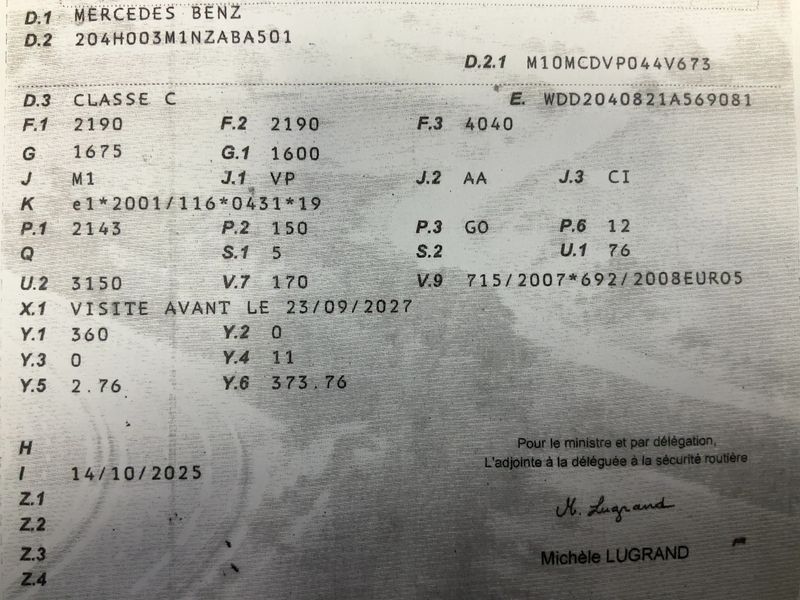 D.1 MERCEDES BENZ
D.2 204H003M1NZABA501
D.2.1 M10MCDVP044V673

D.3 CLASSE C
E. WDD2040821A569081
F.1 2190 F.2 2190 F.3 4040
G 1675 G.1 1600
J M1 J.1 VP J.2 AA J.3 CI
K e1*2001/116*0431*19
P.1 2143 P.2 150 P.3 GO P.6 12
Q S.1 5 S.2 U.1 76
U.2 3150 V.7 170 V.9 715/2007*692/2008EURO5
X.1 VISITE AVANT LE 23/09/2027
Y.1 360 Y.2 0
Y.3 0 Y.4 11
Y.5 2.76 Y.6 373.76

H
I 14/10/2025
Z.1
Z.2
Z.3
Z.4

Pour le ministre et par délégation,
L'adjointe à la déléguée à la sécurité routière

M. Lugrand

Michèle LUGRAND